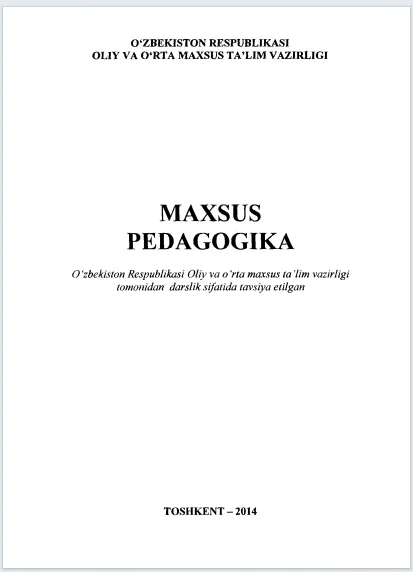 O'ZBEKISTON RESPUBLIKASI
OLIY VA O'RTA MAXSUS TA'LIM VAZIRLIGI

MAXSUS
PEDAGOGIKA

O'zbekiston Respublikasi Oliy va o'rta maxsus ta'lim vazirligi tomonidan darslik sifatida tavsiya etilgan

TOSHKENT – 2014